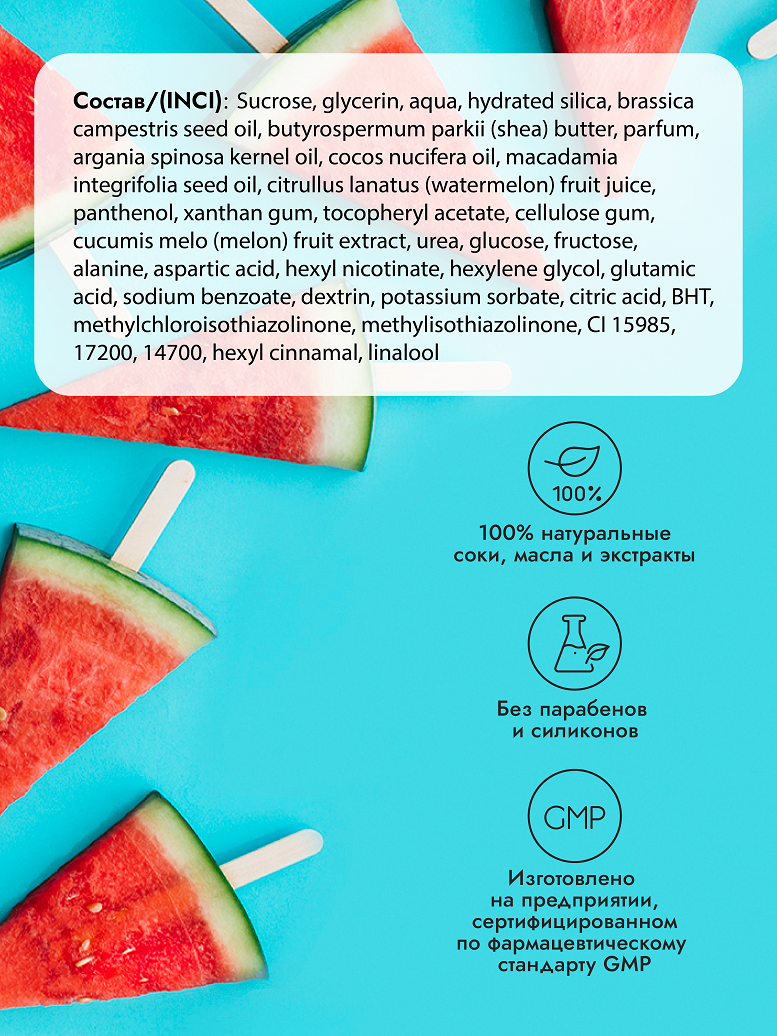 Состав/(INCI): Sucrose, glycerin, aqua, hydrated silica, brassica campestris seed oil, butyrospermum parkii (shea) butter, parfum, argania spinosa kernel oil, cocos nucifera oil, macadamia integrifolia seed oil, citrullus lanatus (watermelon) fruit juice, panthenol, xanthan gum, tocopheryl acetate, cellulose gum, cucumis melo (melon) fruit extract, urea, glucose, fructose, alanine, aspartic acid, hexyl nicotinate, hexylene glycol, glutamic acid, sodium benzoate, dextrin, potassium sorbate, citric acid, BHT, methylchloroisothiazolinone, methylisothiazolinone, CI 15985, 17200, 14700, hexyl cinnamal, linalool

100%

100% натуральные
соки, масла и экстракты

Без парабенов
и силиконов

GMP

Изготовлено
на предприятии,
сертифицированном
по фармацевтическому
стандарту GMP